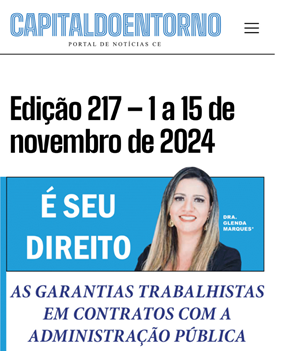 CAPITALDOENTORNO
PORTAL DE NOTÍCIAS CE

Edição 217 – 1 a 15 de novembro de 2024

É SEU DIREITO

DRA. GLENDA MARQUES*

AS GARANTIAS TRABALHISTAS EM CONTRATOS COM A ADMINISTRAÇÃO PÚBLICA